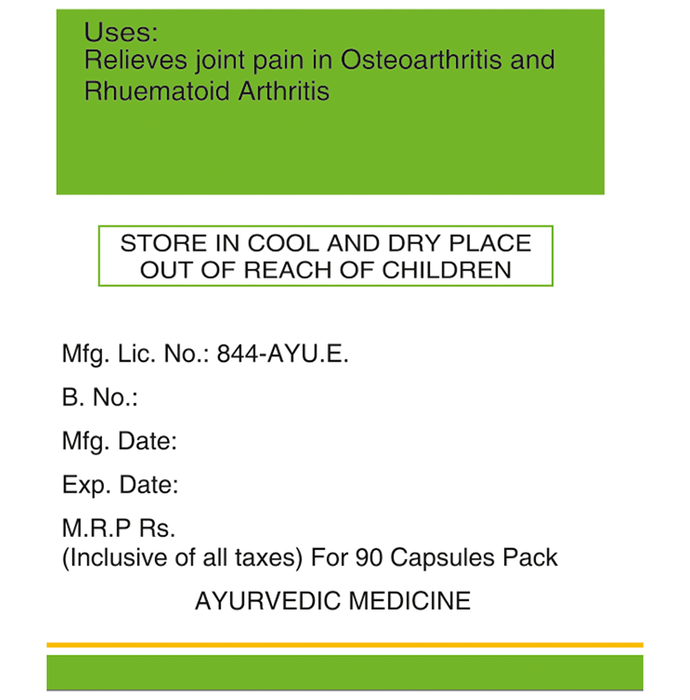 Uses:
Relieves joint pain in Osteoarthritis and Rhuematoid Arthritis

STORE IN COOL AND DRY PLACE
OUT OF REACH OF CHILDREN

Mfg. Lic. No.: 844-AYU.E.

B. No.:

Mfg. Date:

Exp. Date:

M.R.P Rs.
(Inclusive of all taxes) For 90 Capsules Pack

AYURVEDIC MEDICINE